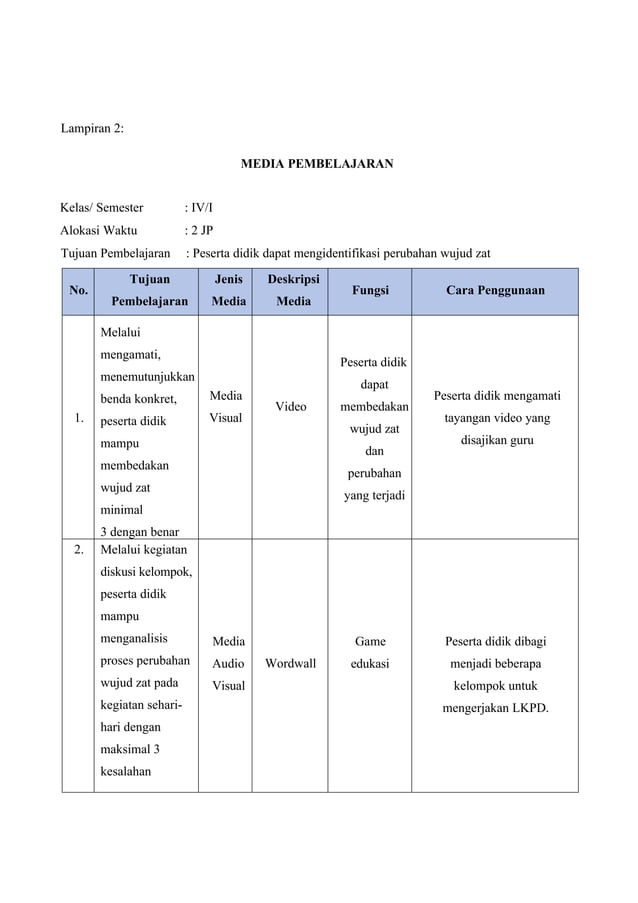 Lampiran 2:

MEDIA PEMBELAJARAN

Kelas/ Semester : IV/I
Alokasi Waktu : 2 JP
Tujuan Pembelajaran : Peserta didik dapat mengidentifikasi perubahan wujud zat

| No. | Tujuan Pembelajaran | Jenis Media | Deskripsi Media | Fungsi | Cara Penggunaan |
|---|---|---|---|---|---|
| 1. | Melalui mengamati, menemutunjukkan benda konkret, peserta didik mampu membedakan wujud zat minimal 3 dengan benar | Media Visual | Video | Peserta didik dapat membedakan wujud zat dan perubahan yang terjadi | Peserta didik mengamati tayangan video yang disajikan guru |
| 2. | Melalui kegiatan diskusi kelompok, peserta didik mampu menganalisis proses perubahan wujud zat pada kegiatan sehari-hari dengan maksimal 3 kesalahan | Media Audio Visual | Wordwall | Game edukasi | Peserta didik dibagi menjadi beberapa kelompok untuk mengerjakan LKPD. |